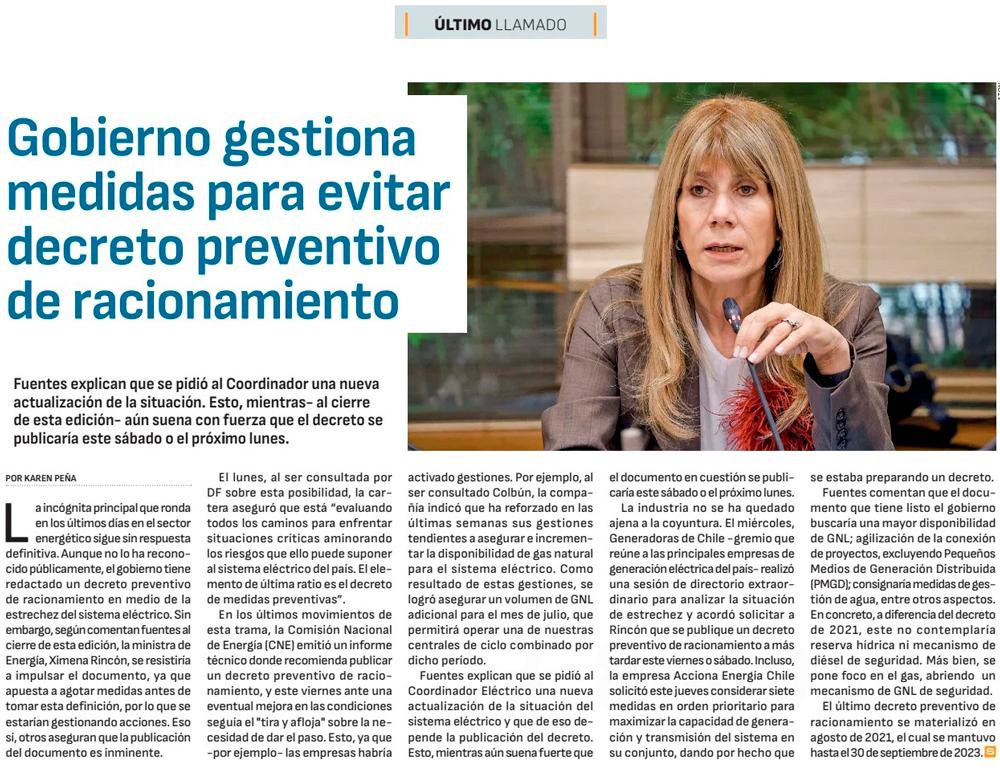 ÚLTIMO LLAMADO

Gobierno gestiona medidas para evitar decreto preventivo de racionamiento

Fuentes explican que se pidió al Coordinador una nueva actualización de la situación. Esto, mientras- al cierre de esta edición- aún suena con fuerza que el decreto se publicaría este sábado o el próximo lunes.

POR KAREN PEÑA

La incógnita principal que ronda en los últimos días en el sector energético sigue sin respuesta definitiva. Aunque no lo ha reconocido públicamente, el gobierno tiene redactado un decreto preventivo de racionamiento en medio de la estrechez del sistema eléctrico. Sin embargo, según comentan fuentes al cierre de esta edición, la ministra de Energía, Ximena Rincón, se resistiría a impulsar el documento, ya que apuesta a agotar medidas antes de tomar esta definición, por lo que se estarían gestionando acciones. Eso sí, otros aseguran que la publicación del documento es inminente.

El lunes, al ser consultada por DF sobre esta posibilidad, la cartera aseguró que está "evaluando todos los caminos para enfrentar situaciones críticas aminorando los riesgos que ello puede suponer al sistema eléctrico del país. El elemento de última ratio es el decreto de medidas preventivas".

En los últimos movimientos de esta trama, la Comisión Nacional de Energía (CNE) emitió un informe técnico donde recomienda publicar un decreto preventivo de racionamiento, y este viernes ante una eventual mejora en las condiciones seguía el "tira y afloja" sobre la necesidad de dar el paso. Esto, ya que -por ejemplo- las empresas habría activado gestiones. Por ejemplo, al ser consultado Colbún, la compañía indicó que ha reforzado en las últimas semanas sus gestiones tendientes a asegurar e incrementar la disponibilidad de gas natural para el sistema eléctrico. Como resultado de estas gestiones, se logró asegurar un volumen de GNL adicional para el mes de julio, que permitirá operar una de nuestras centrales de ciclo combinado por dicho período.

Fuentes explican que se pidió al Coordinador Eléctrico una nueva actualización de la situación del sistema eléctrico y que de eso depende la publicación del decreto. Esto, mientras aún suena fuerte que el documento en cuestión se publicaría este sábado o el próximo lunes.

La industria no se ha quedado ajena a la coyuntura. El miércoles, Generadoras de Chile -gremio que reúne a las principales empresas de generación eléctrica del país- realizó una sesión de directorio extraordinario para analizar la situación de estrechez y acordó solicitar a Rincón que se publique un decreto preventivo de racionamiento a más tardar este viernes o sábado. Incluso, la empresa Acciona Energía Chile solicitó este jueves considerar siete medidas en orden prioritario para maximizar la capacidad de generación y transmisión del sistema en su conjunto, dando por hecho que se estaba preparando un decreto.

Fuentes comentan que el documento que tiene listo el gobierno buscaría una mayor disponibilidad de GNL; agilización de la conexión de proyectos, excluyendo Pequeños Medios de Generación Distribuida (PMGD); consignaría medidas de gestión de agua, entre otros aspectos. En concreto, a diferencia del decreto de 2021, este no contemplaría reserva hídrica ni mecanismo de diésel de seguridad. Más bien, se pone foco en el gas, abriendo un mecanismo de GNL de seguridad.

El último decreto preventivo de racionamiento se materializó en agosto de 2021, el cual se mantuvo hasta el 30 de septiembre de 2023.